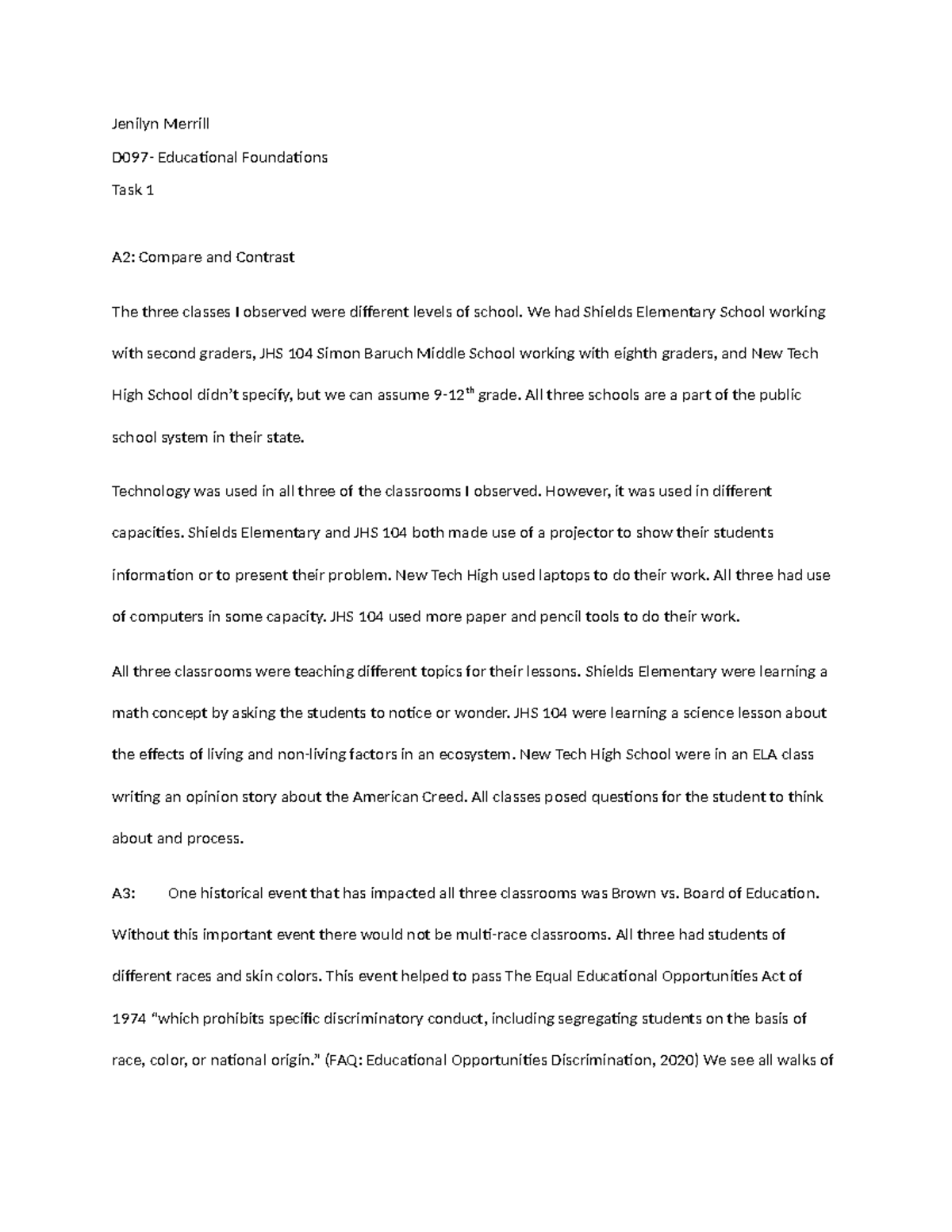 Jenilyn Merrill

D097- Educational Foundations

Task 1

A2: Compare and Contrast

The three classes I observed were different levels of school. We had Shields Elementary School working with second graders, JHS 104 Simon Baruch Middle School working with eighth graders, and New Tech High School didn't specify, but we can assume 9-12$^{th}$ grade. All three schools are a part of the public school system in their state.

Technology was used in all three of the classrooms I observed. However, it was used in different capacities. Shields Elementary and JHS 104 both made use of a projector to show their students information or to present their problem. New Tech High used laptops to do their work. All three had use of computers in some capacity. JHS 104 used more paper and pencil tools to do their work.

All three classrooms were teaching different topics for their lessons. Shields Elementary were learning a math concept by asking the students to notice or wonder. JHS 104 were learning a science lesson about the effects of living and non-living factors in an ecosystem. New Tech High School were in an ELA class writing an opinion story about the American Creed. All classes posed questions for the student to think about and process.

A3: One historical event that has impacted all three classrooms was Brown vs. Board of Education. Without this important event there would not be multi-race classrooms. All three had students of different races and skin colors. This event helped to pass The Equal Educational Opportunities Act of 1974 "which prohibits specific discriminatory conduct, including segregating students on the basis of race, color, or national origin." (FAQ: Educational Opportunities Discrimination, 2020) We see all walks of